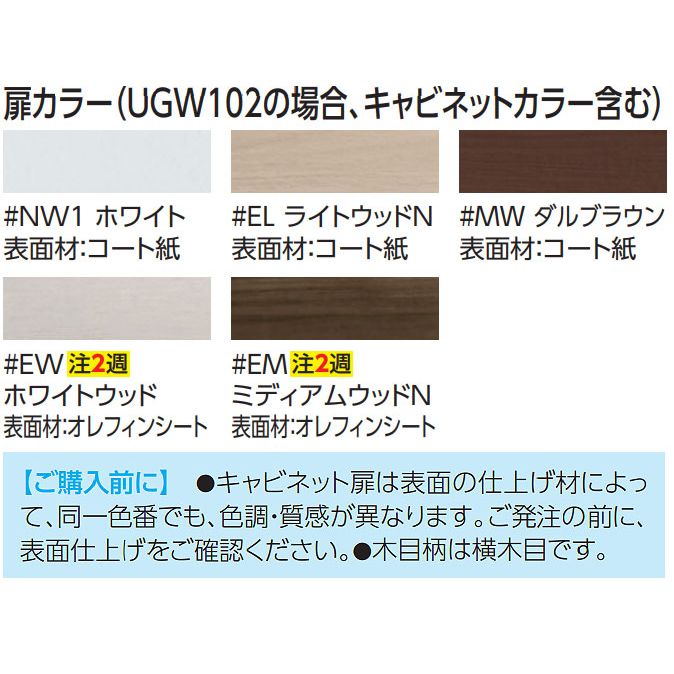 扉カラー(UGW102の場合、キャビネットカラー含む)

#NW1 ホワイト
表面材:コート紙

#EL ライトウッドN
表面材:コート紙

#MW ダルブラウン
表面材:コート紙

#EW 注2週
ホワイトウッド
表面材:オレフィンシート

#EM 注2週
ミディアムウッドN
表面材:オレフィンシート

【ご購入前に】 ●キャビネット扉は表面の仕上げ材によって、同一色番でも、色調・質感が異なります。ご発注の前に、表面仕上げをご確認ください。●木目柄は横木目です。